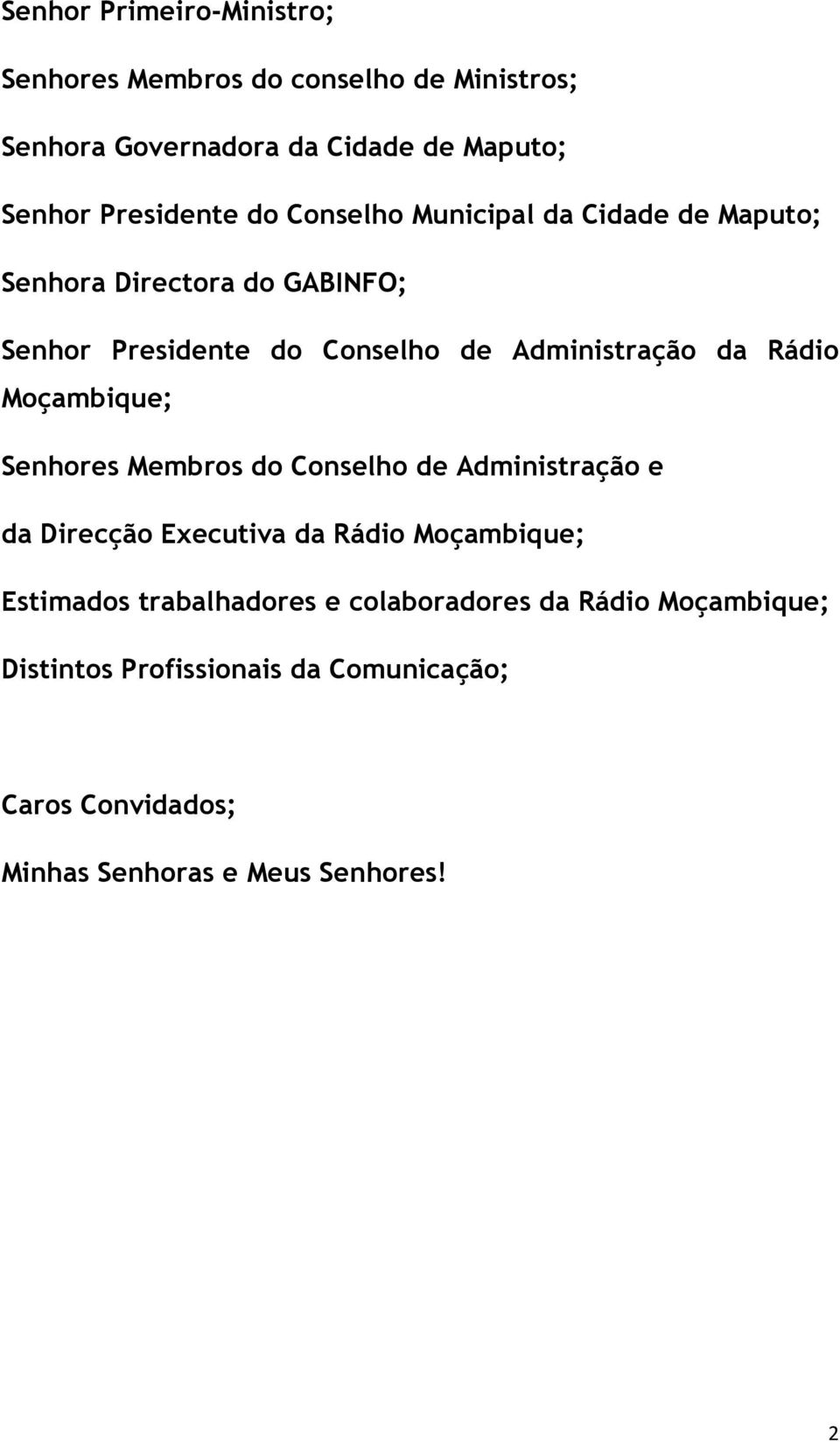 Senhor Primeiro-Ministro;

Senhores Membros do conselho de Ministros;

Senhora Governadora da Cidade de Maputo;

Senhor Presidente do Conselho Municipal da Cidade de Maputo;

Senhora Directora do GABINFO;

Senhor Presidente do Conselho de Administração da Rádio Moçambique;

Senhores Membros do Conselho de Administração e

da Direcção Executiva da Rádio Moçambique;

Estimados trabalhadores e colaboradores da Rádio Moçambique;

Distintos Profissionais da Comunicação;

Caros Convidados;

Minhas Senhoras e Meus Senhores!

2